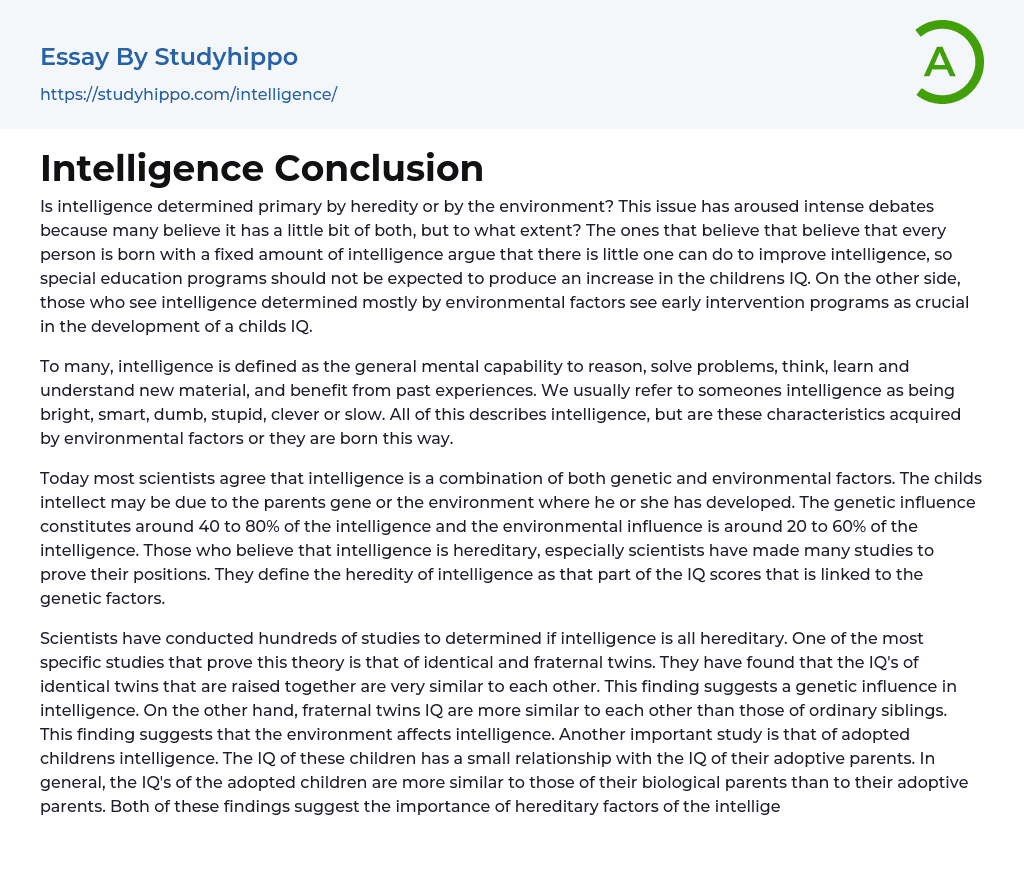 Essay By Studyhippo

https://studyhippo.com/intelligence/

A

Intelligence Conclusion

Is intelligence determined primary by heredity or by the environment? This issue has aroused intense debates because many believe it has a little bit of both, but to what extent? The ones that believe that believe that every person is born with a fixed amount of intelligence argue that there is little one can do to improve intelligence, so special education programs should not be expected to produce an increase in the childrens IQ. On the other side, those who see intelligence determined mostly by environmental factors see early intervention programs as crucial in the development of a childs IQ.

To many, intelligence is defined as the general mental capability to reason, solve problems, think, learn and understand new material, and benefit from past experiences. We usually refer to someones intelligence as being bright, smart, dumb, stupid, clever or slow. All of this describes intelligence, but are these characteristics acquired by environmental factors or they are born this way.

Today most scientists agree that intelligence is a combination of both genetic and environmental factors. The childs intellect may be due to the parents gene or the environment where he or she has developed. The genetic influence constitutes around 40 to 80% of the intelligence and the environmental influence is around 20 to 60% of the intelligence. Those who believe that intelligence is hereditary, especially scientists have made many studies to prove their positions. They define the heredity of intelligence as that part of the IQ scores that is linked to the genetic factors.

Scientists have conducted hundreds of studies to determined if intelligence is all hereditary. One of the most specific studies that prove this theory is that of identical and fraternal twins. They have found that the IQ's of identical twins that are raised together are very similar to each other. This finding suggests a genetic influence in intelligence. On the other hand, fraternal twins IQ are more similar to each other than those of ordinary siblings. This finding suggests that the environment affects intelligence. Another important study is that of adopted childrens intelligence. The IQ of these children has a small relationship with the IQ of their adoptive parents. In general, the IQ's of the adopted children are more similar to those of their biological parents than to their adoptive parents. Both of these findings suggest the importance of hereditary factors of the intellige